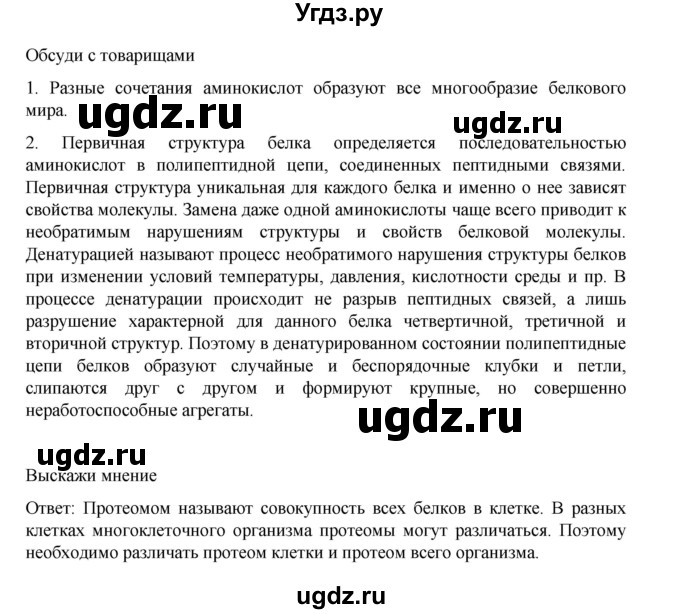 Угдз.ру

Обсуди с товарищами

1. Разные сочетания аминокислот образуют все многообразие белкового мира.

ugdz.ru

ugdz.ru

2. Первичная структура белка определяется последовательностью аминокислот в полипептидной цепи, соединенных пептидными связями. Первичная структура уникальная для каждого белка и именно о нее зависят свойства молекулы. Замена даже одной аминокислоты чаще всего приводит к необратимым нарушениям структуры и свойств белковой молекулы. Денатурацией называют процесс необратимого нарушения структуры белков при изменении условий температуры, давления, кислотности среды и пр. В процессе денатурации происходит не разрыв пептидных связей, а лишь разрушение характерной для данного белка четвертичной, третичной и вторичной структур. Поэтому в денатурированном состоянии полипептидные цепи белков образуют случайные и беспорядочные клубки и петли, слипаются друг с другом и формируют крупные, но совершенно неработоспособные агрегаты.

ugdz.ru

ugdz.ru

Выскажи мнение

Ответ: Протеомом называют совокупность всех белков в клетке. В разных клетках многоклеточного организма протеомы могут различаться. Поэтому необходимо различать протеом клетки и протеом всего организма.

ugdz.ru